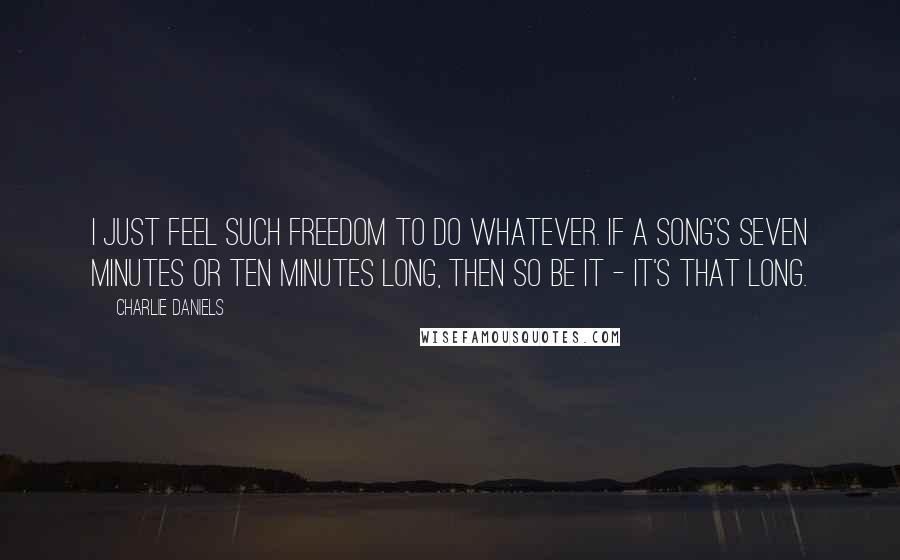 I JUST FEEL SUCH FREEDOM TO DO WHATEVER. IF A SONG'S SEVEN MINUTES OR TEN MINUTES LONG, THEN SO BE IT - IT'S THAT LONG.

CHARLIE DANIELS

WISEFAMOUSQUOTES.COM